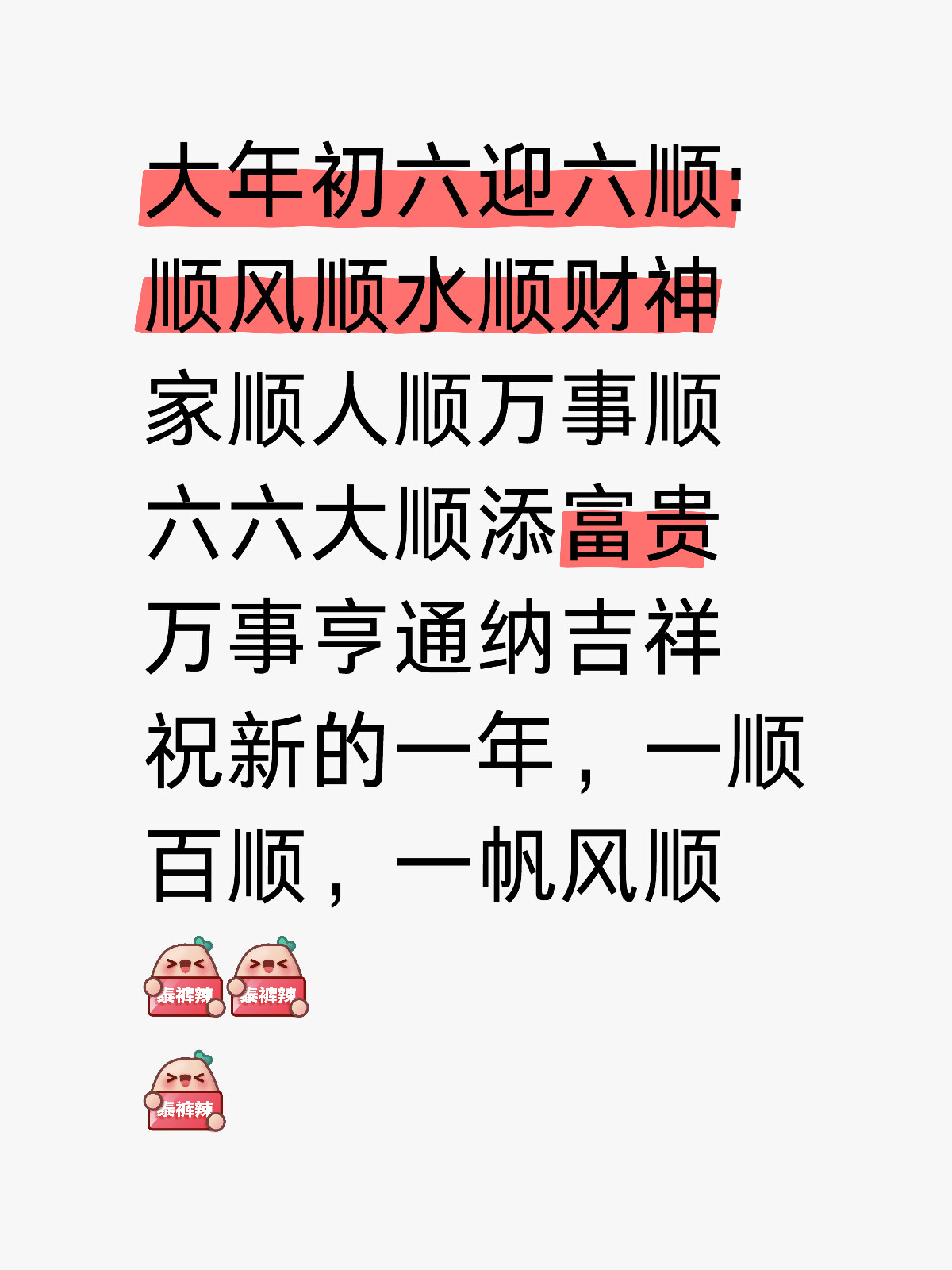 大年初六迎六顺:
顺风顺水顺财神
家顺人顺万事顺
六六大顺添富贵
万事亨通纳吉祥
祝新的一年，一顺百顺，一帆风顺

泰裤辣 泰裤辣

泰裤辣